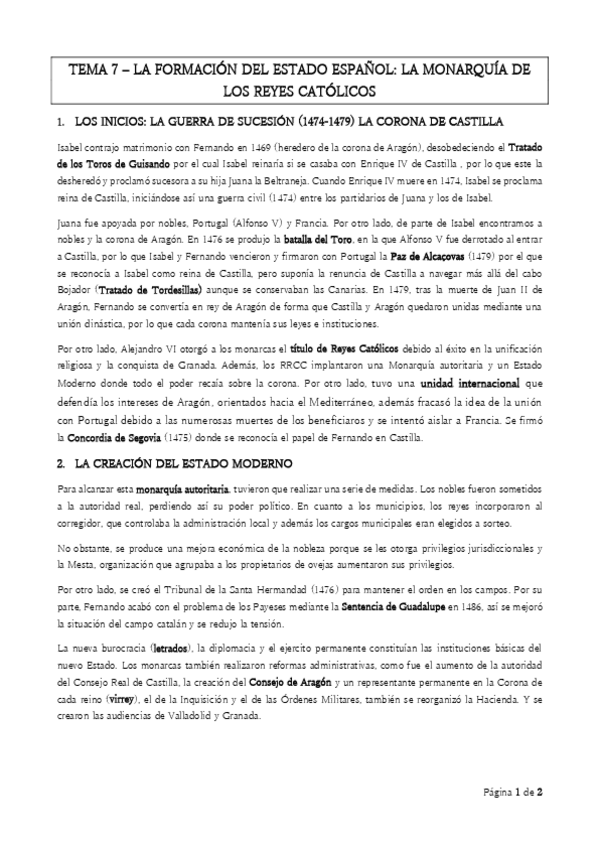 TEMA 7 – LA FORMACIÓN DEL ESTADO ESPAÑOL: LA MONARQUÍA DE LOS REYES CATÓLICOS

1. LOS INICIOS: LA GUERRA DE SUCESIÓN (1474-1479) LA CORONA DE CASTILLA

Isabel contrajo matrimonio con Fernando en 1469 (heredero de la corona de Aragón), desobedeciendo el Tratado de los Toros de Guisando por el cual Isabel reinaría si se casaba con Enrique IV de Castilla , por lo que este la desheredó y proclamó sucesora a su hija Juana la Beltraneja. Cuando Enrique IV muere en 1474, Isabel se proclama reina de Castilla, iniciándose así una guerra civil (1474) entre los partidarios de Juana y los de Isabel.

Juana fue apoyada por nobles, Portugal (Alfonso V) y Francia. Por otro lado, de parte de Isabel encontramos a nobles y la corona de Aragón. En 1476 se produjo la batalla del Toro, en la que Alfonso V fue derrotado al entrar a Castilla, por lo que Isabel y Fernando vencieron y firmaron con Portugal la Paz de Alcaçovas (1479) por el que se reconocía a Isabel como reina de Castilla, pero suponía la renuncia de Castilla a navegar más allá del cabo Bojador (Tratado de Tordesillas) aunque se conservaban las Canarias. En 1479, tras la muerte de Juan II de Aragón, Fernando se convertía en rey de Aragón de forma que Castilla y Aragón quedaron unidas mediante una unión dinástica, por lo que cada corona mantenía sus leyes e instituciones.

Por otro lado, Alejandro VI otorgó a los monarcas el título de Reyes Católicos debido al éxito en la unificación religiosa y la conquista de Granada. Además, los RRCC implantaron una Monarquía autoritaria y un Estado Moderno donde todo el poder recaía sobre la corona. Por otro lado, tuvo una unidad internacional que defendía los intereses de Aragón, orientados hacia el Mediterráneo, además fracasó la idea de la unión con Portugal debido a las numerosas muertes de los beneficiaros y se intentó aislar a Francia. Se firmó la Concordia de Segovia (1475) donde se reconocía el papel de Fernando en Castilla.

2. LA CREACIÓN DEL ESTADO MODERNO

Para alcanzar esta monarquía autoritaria, tuvieron que realizar una serie de medidas. Los nobles fueron sometidos a la autoridad real, perdiendo así su poder político. En cuanto a los municipios, los reyes incorporaron al corregidor, que controlaba la administración local y además los cargos municipales eran elegidos a sorteo.

No obstante, se produce una mejora económica de la nobleza porque se les otorga privilegios jurisdiccionales y la Mesta, organización que agrupaba a los propietarios de ovejas aumentaron sus privilegios.

Por otro lado, se creó el Tribunal de la Santa Hermandad (1476) para mantener el orden en los campos. Por su parte, Fernando acabó con el problema de los Payeses mediante la Sentencia de Guadalupe en 1486, así se mejoró la situación del campo catalán y se redujo la tensión.

La nueva burocracia (letrados), la diplomacia y el ejercito permanente constituían las instituciones básicas del nuevo Estado. Los monarcas también realizaron reformas administrativas, como fue el aumento de la autoridad del Consejo Real de Castilla, la creación del Consejo de Aragón y un representante permanente en la Corona de cada reino (virrey), el de la Inquisición y el de las Órdenes Militares, también se reorganizó la Hacienda. Y se crearon las audiencias de Valladolid y Granada.

Página 1 de 2